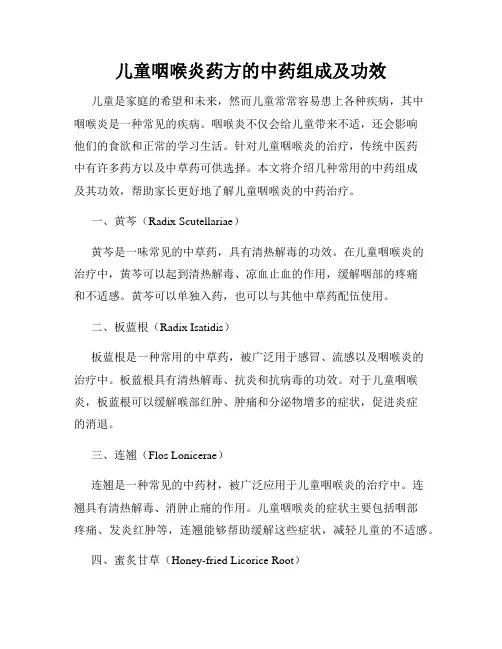 儿童咽喉炎药方的中药组成及功效

儿童是家庭的希望和未来，然而儿童常常容易患上各种疾病，其中咽喉炎是一种常见的疾病。咽喉炎不仅会给儿童带来不适，还会影响他们的食欲和正常的学习生活。针对儿童咽喉炎的治疗，传统中医药中有许多药方以及中草药可供选择。本文将介绍几种常用的中药组成及其功效，帮助家长更好地了解儿童咽喉炎的中药治疗。

一、黄芩（Radix Scutellariae）

黄芩是一味常见的中草药，具有清热解毒的功效。在儿童咽喉炎的治疗中，黄芩可以起到清热解毒、凉血止血的作用，缓解咽部的疼痛和不适感。黄芩可以单独入药，也可以与其他中草药配伍使用。

二、板蓝根（Radix Isatidis）

板蓝根是一种常用的中草药，被广泛用于感冒、流感以及咽喉炎的治疗中。板蓝根具有清热解毒、抗炎和抗病毒的功效。对于儿童咽喉炎，板蓝根可以缓解喉部红肿、肿痛和分泌物增多的症状，促进炎症的消退。

三、连翘（Flos Lonicerae）

连翘是一种常见的中药材，被广泛应用于儿童咽喉炎的治疗中。连翘具有清热解毒、消肿止痛的作用。儿童咽喉炎的症状主要包括咽部疼痛、发炎红肿等，连翘能够帮助缓解这些症状，减轻儿童的不适感。

四、蜜炙甘草（Honey-fried Licorice Root）